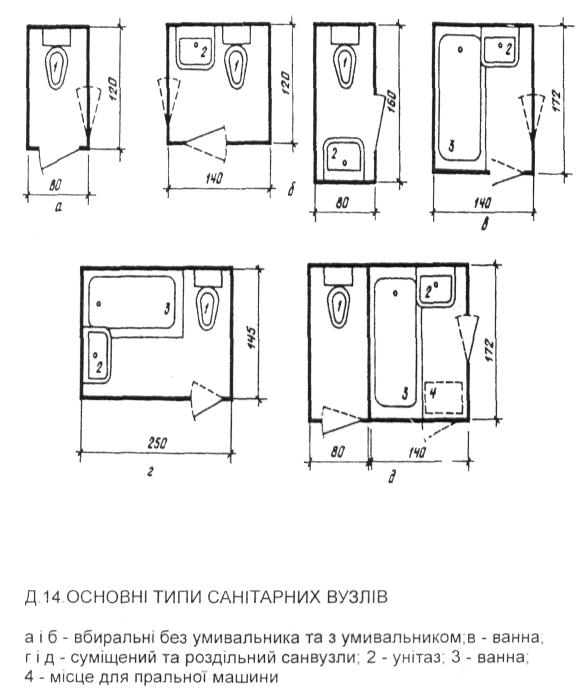 1
120
80
а

2
1
120
140
б

1
160
2
80

2
3
172
140
в

3
1
2
145
250
г

1
2
3
4
172
80
140
д

Д.14.ОСНОВНІ ТИПИ САНІТАРНИХ ВУЗЛІВ

а і б - вбиральні без умивальника та з умивальником;в - ванна; г і д - суміщений та роздільний санвузли; 2 - унітаз; 3 - ванна; 4 - місце для пральної машини